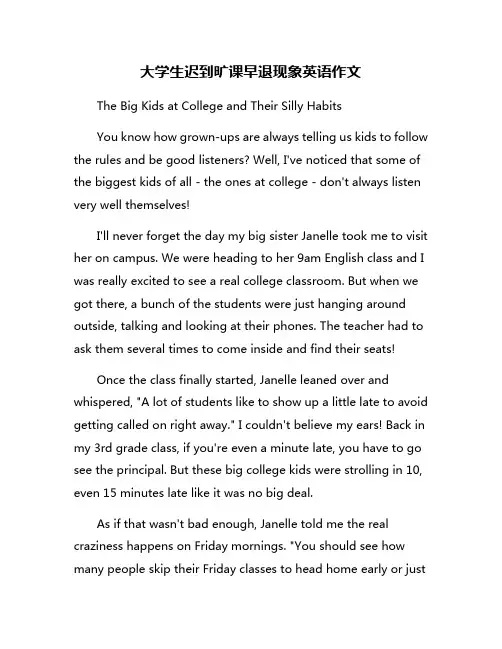 大学生迟到旷课早退现象英语作文

The Big Kids at College and Their Silly Habits

You know how grown-ups are always telling us kids to follow the rules and be good listeners? Well, I've noticed that some of the biggest kids of all - the ones at college - don't always listen very well themselves!

I'll never forget the day my big sister Janelle took me to visit her on campus. We were heading to her 9am English class and I was really excited to see a real college classroom. But when we got there, a bunch of the students were just hanging around outside, talking and looking at their phones. The teacher had to ask them several times to come inside and find their seats!

Once the class finally started, Janelle leaned over and whispered, "A lot of students like to show up a little late to avoid getting called on right away." I couldn't believe my ears! Back in my 3rd grade class, if you're even a minute late, you have to go see the principal. But these big college kids were strolling in 10, even 15 minutes late like it was no big deal.

As if that wasn't bad enough, Janelle told me the real craziness happens on Friday mornings. "You should see how many people skip their Friday classes to head home early or just